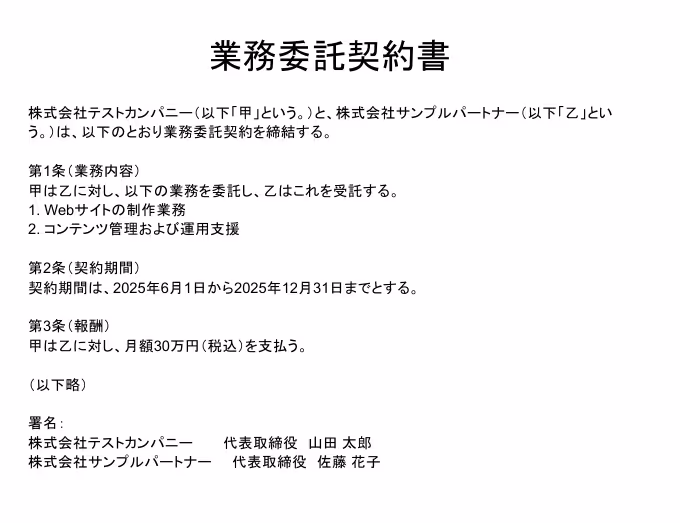 業務委託契約書

株式会社テストカンパニー（以下「甲」という。）と、株式会社サンプルパートナー（以下「乙」という。）は、以下のとおり業務委託契約を締結する。

第1条（業務内容）
甲は乙に対し、以下の業務を委託し、乙はこれを受託する。
1. Webサイトの制作業務
2. コンテンツ管理および運用支援

第2条（契約期間）
契約期間は、2025年6月1日から2025年12月31日までとする。

第3条（報酬）
甲は乙に対し、月額30万円（税込）を支払う。

（以下略）

署名：
株式会社テストカンパニー 代表取締役 山田 太郎
株式会社サンプルパートナー 代表取締役 佐藤 花子